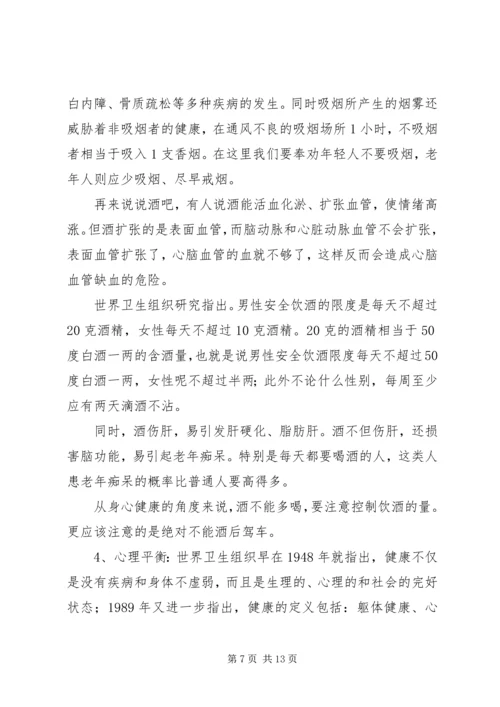 白内障、骨质疏松等多种疾病的发生。同时吸烟所产生的烟雾还威胁着非吸烟者的健康，在通风不良的吸烟场所1小时，不吸烟者相当于吸入1支香烟。在这里我们要奉劝年轻人不要吸烟，老年人则应少吸烟、尽早戒烟。

再来说说酒吧，有人说酒能活血化淤、扩张血管，使情绪高涨。但酒扩张的是表面血管，而脑动脉和心脏动脉血管不会扩张，表面血管扩张了，心脑血管的血就不够了，这样反而会造成心脑血管缺血的危险。

世界卫生组织研究指出。男性安全饮酒的限度是每天不超过20克酒精，女性每天不超过10克酒精。20克的酒精相当于50度白酒一两的含酒量，也就是说男性安全饮酒限度每天不超过50度白酒一两，女性呢不超过半两；此外不论什么性别，每周至少应有两天滴酒不沾。

同时，酒伤肝，易引发肝硬化、脂肪肝。酒不但伤肝，还损害脑功能，易引起老年痴呆。特别是每天都要喝酒的人，这类人患老年痴呆的概率比普通人要高得多。

从身心健康的角度来说，酒不能多喝，要注意控制饮酒的量。更应该注意的是绝对不能酒后驾车。

4、心理平衡：世界卫生组织早在1948年就指出，健康不仅是没有疾病和身体不虚弱，而且是生理的、心理的和社会的完好状态；1989年又进一步指出，健康的定义包括：躯体健康、心

第7页 共13页